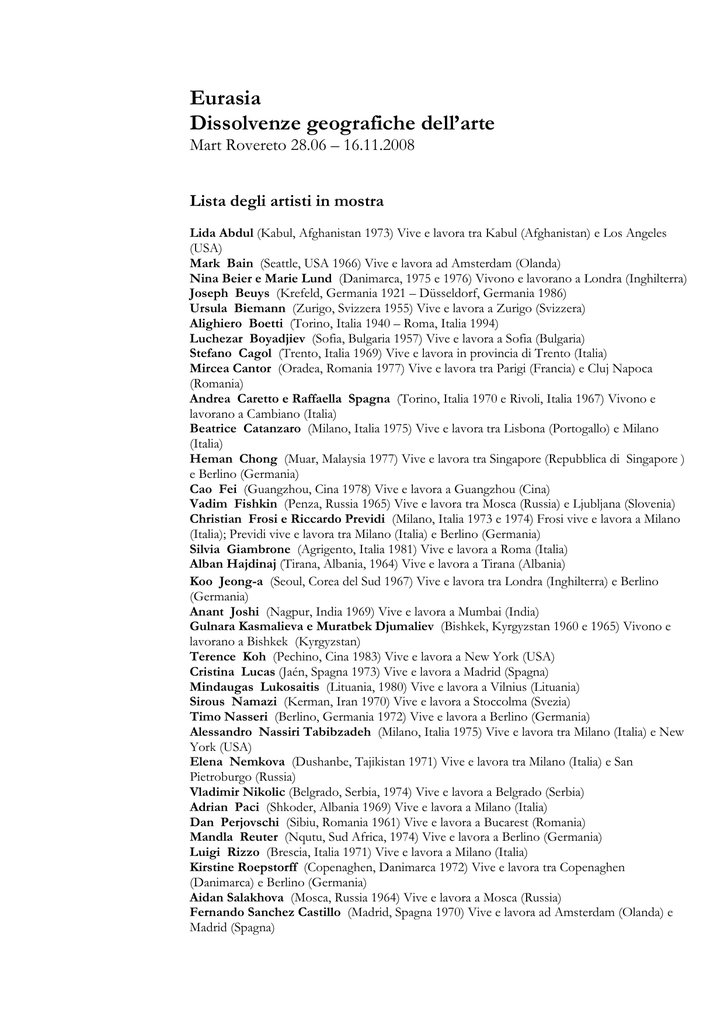 Eurasia
Dissolvenze geografiche dell'arte
Mart Rovereto 28.06 – 16.11.2008

Lista degli artisti in mostra

Lida Abdul (Kabul, Afghanistan 1973) Vive e lavora tra Kabul (Afghanistan) e Los Angeles (USA)
Mark Bain (Seattle, USA 1966) Vive e lavora ad Amsterdam (Olanda)
Nina Beier e Marie Lund (Danimarca, 1975 e 1976) Vivono e lavorano a Londra (Inghilterra)
Joseph Beuys (Krefeld, Germania 1921 – Düsseldorf, Germania 1986)
Ursula Biemann (Zurigo, Svizzera 1955) Vive e lavora a Zurigo (Svizzera)
Alighiero Boetti (Torino, Italia 1940 – Roma, Italia 1994)
Luchezar Boyadjiev (Sofia, Bulgaria 1957) Vive e lavora a Sofia (Bulgaria)
Stefano Cagol (Trento, Italia 1969) Vive e lavora in provincia di Trento (Italia)
Mircea Cantor (Oradea, Romania 1977) Vive e lavora tra Parigi (Francia) e Cluj Napoca (Romania)
Andrea Caretto e Raffaella Spagna (Torino, Italia 1970 e Rivoli, Italia 1967) Vivono e lavorano a Cambiano (Italia)
Beatrice Catanzaro (Milano, Italia 1975) Vive e lavora tra Lisbona (Portogallo) e Milano (Italia)
Heman Chong (Muar, Malaysia 1977) Vive e lavora tra Singapore (Repubblica di Singapore ) e Berlino (Germania)
Cao Fei (Guangzhou, Cina 1978) Vive e lavora a Guangzhou (Cina)
Vadim Fishkin (Penza, Russia 1965) Vive e lavora tra Mosca (Russia) e Ljubljana (Slovenia)
Christian Frosi e Riccardo Previdi (Milano, Italia 1973 e 1974) Frosi vive e lavora a Milano (Italia); Previdi vive e lavora tra Milano (Italia) e Berlino (Germania)
Silvia Giambrone (Agrigento, Italia 1981) Vive e lavora a Roma (Italia)
Alban Hajdinaj (Tirana, Albania, 1964) Vive e lavora a Tirana (Albania)
Koo Jeong-a (Seoul, Corea del Sud 1967) Vive e lavora tra Londra (Inghilterra) e Berlino (Germania)
Anant Joshi (Nagpur, India 1969) Vive e lavora a Mumbai (India)
Gulnara Kasmalieva e Muratbek Djumaliev (Bishkek, Kyrgyzstan 1960 e 1965) Vivono e lavorano a Bishkek (Kyrgyzstan)
Terence Koh (Pechino, Cina 1983) Vive e lavora a New York (USA)
Cristina Lucas (Jaén, Spagna 1973) Vive e lavora a Madrid (Spagna)
Mindaugas Lukosaitis (Lituania, 1980) Vive e lavora a Vilnius (Lituania)
Sirous Namazi (Kerman, Iran 1970) Vive e lavora a Stoccolma (Svezia)
Timo Nasseri (Berlino, Germania 1972) Vive e lavora a Berlino (Germania)
Alessandro Nassiri Tabibzadeh (Milano, Italia 1975) Vive e lavora tra Milano (Italia) e New York (USA)
Elena Nemkova (Dushanbe, Tajikistan 1971) Vive e lavora tra Milano (Italia) e San Pietroburgo (Russia)
Vladimir Nikolic (Belgrado, Serbia, 1974) Vive e lavora a Belgrado (Serbia)
Adrian Paci (Shkoder, Albania 1969) Vive e lavora a Milano (Italia)
Dan Perjovschi (Sibiu, Romania 1961) Vive e lavora a Bucarest (Romania)
Mandla Reuter (Nqutu, Sud Africa, 1974) Vive e lavora a Berlino (Germania)
Luigi Rizzo (Brescia, Italia 1971) Vive e lavora a Milano (Italia)
Kirstine Roepstorff (Copenaghen, Danimarca 1972) Vive e lavora tra Copenaghen (Danimarca) e Berlino (Germania)
Aidan Salakhova (Mosca, Russia 1964) Vive e lavora a Mosca (Russia)
Fernando Sanchez Castillo (Madrid, Spagna 1970) Vive e lavora ad Amsterdam (Olanda) e Madrid (Spagna)